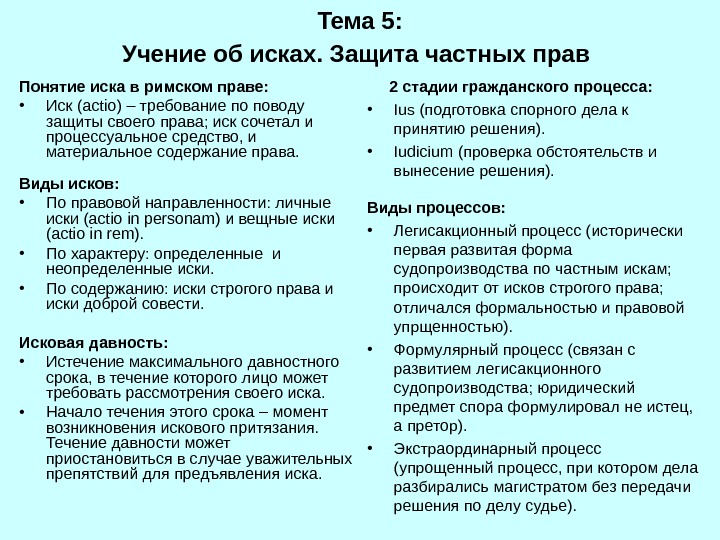 Тема 5:
Учение об исках. Защита частных прав

Понятие иска в римском праве:
• Иск (actio) – требование по поводу защиты своего права; иск сочетал и процессуальное средство, и материальное содержание права.

Виды исков:
• По правовой направленности: личные иски (actio in personam) и вещные иски (actio in rem).
• По характеру: определенные и неопределенные иски.
• По содержанию: иски строгого права и иски доброй совести.

Исковая давность:
• Истечение максимального давностного срока, в течение которого лицо может требовать рассмотрения своего иска.
• Начало течения этого срока – момент возникновения искового притязания. Течение давности может приостановиться в случае уважительных препятствий для предъявления иска.

2 стадии гражданского процесса:
• Ius (подготовка спорного дела к принятию решения).
• Iudicium (проверка обстоятельств и вынесение решения).

Виды процессов:
• Легисакционный процесс (исторически первая развитая форма судопроизводства по частным искам; происходит от исков строгого права; отличался формальностью и правовой упрщенностью).
• Формулярный процесс (связан с развитием легисакционного судопроизводства; юридический предмет спора формулировал не истец, а претор).
• Экстраординарный процесс (упрощенный процесс, при котором дела разбирались магистратом без передачи решения по делу судье).